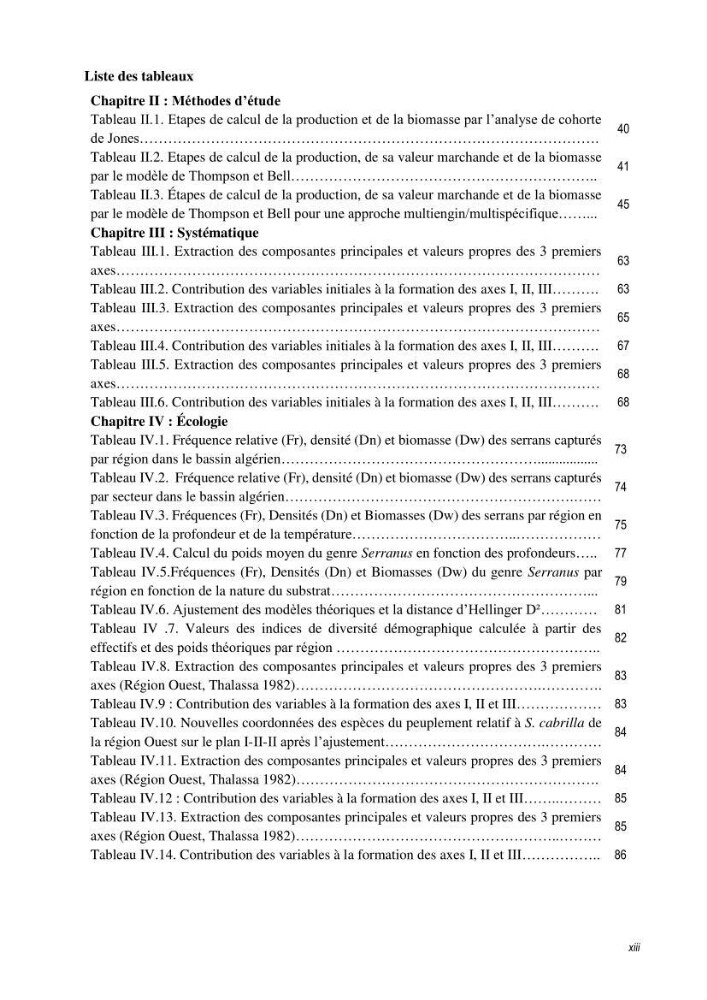 Liste des tableaux

Chapitre II : Méthodes d'étude

Tableau II.1. Etapes de calcul de la production et de la biomasse par l'analyse de cohorte de Jones 40

Tableau II.2. Etapes de calcul de la production, de sa valeur marchande et de la biomasse par le modèle de Thompson et Bell 41

Tableau II.3. Étapes de calcul de la production, de sa valeur marchande et de la biomasse par le modèle de Thompson et Bell pour une approche multiengin/multispécifique 45

Chapitre III : Systématique

Tableau III.1. Extraction des composantes principales et valeurs propres des 3 premiers axes 63

Tableau III.2. Contribution des variables initiales à la formation des axes I, II, III 63

Tableau III.3. Extraction des composantes principales et valeurs propres des 3 premiers axes 65

Tableau III.4. Contribution des variables initiales à la formation des axes I, II, III 67

Tableau III.5. Extraction des composantes principales et valeurs propres des 3 premiers axes 68

Tableau III.6. Contribution des variables initiales à la formation des axes I, II, III 68

Chapitre IV : Écologie

Tableau IV.1. Fréquence relative (Fr), densité (Dn) et biomasse (Dw) des serrans capturés par région dans le bassin algérien 73

Tableau IV.2. Fréquence relative (Fr), densité (Dn) et biomasse (Dw) des serrans capturés par secteur dans le bassin algérien 74

Tableau IV.3. Fréquences (Fr), Densités (Dn) et Biomasses (Dw) des serrans par région en fonction de la profondeur et de la température 75

Tableau IV.4. Calcul du poids moyen du genre Serranus en fonction des profondeurs 77

Tableau IV.5.Fréquences (Fr), Densités (Dn) et Biomasses (Dw) du genre Serranus par région en fonction de la nature du substrat 79

Tableau IV.6. Ajustement des modèles théoriques et la distance d'Hellinger D² 81

Tableau IV .7. Valeurs des indices de diversité démographique calculée à partir des effectifs et des poids théoriques par région 82

Tableau IV.8. Extraction des composantes principales et valeurs propres des 3 premiers axes (Région Ouest, Thalassa 1982) 83

Tableau IV.9 : Contribution des variables à la formation des axes I, II et III 83

Tableau IV.10. Nouvelles coordonnées des espèces du peuplement relatif à S. cabrilla de la région Ouest sur le plan I-II-II après l'ajustement 84

Tableau IV.11. Extraction des composantes principales et valeurs propres des 3 premiers axes (Région Ouest, Thalassa 1982) 84

Tableau IV.12 : Contribution des variables à la formation des axes I, II et III 85

Tableau IV.13. Extraction des composantes principales et valeurs propres des 3 premiers axes (Région Ouest, Thalassa 1982) 85

Tableau IV.14. Contribution des variables à la formation des axes I, II et III 86

xiii